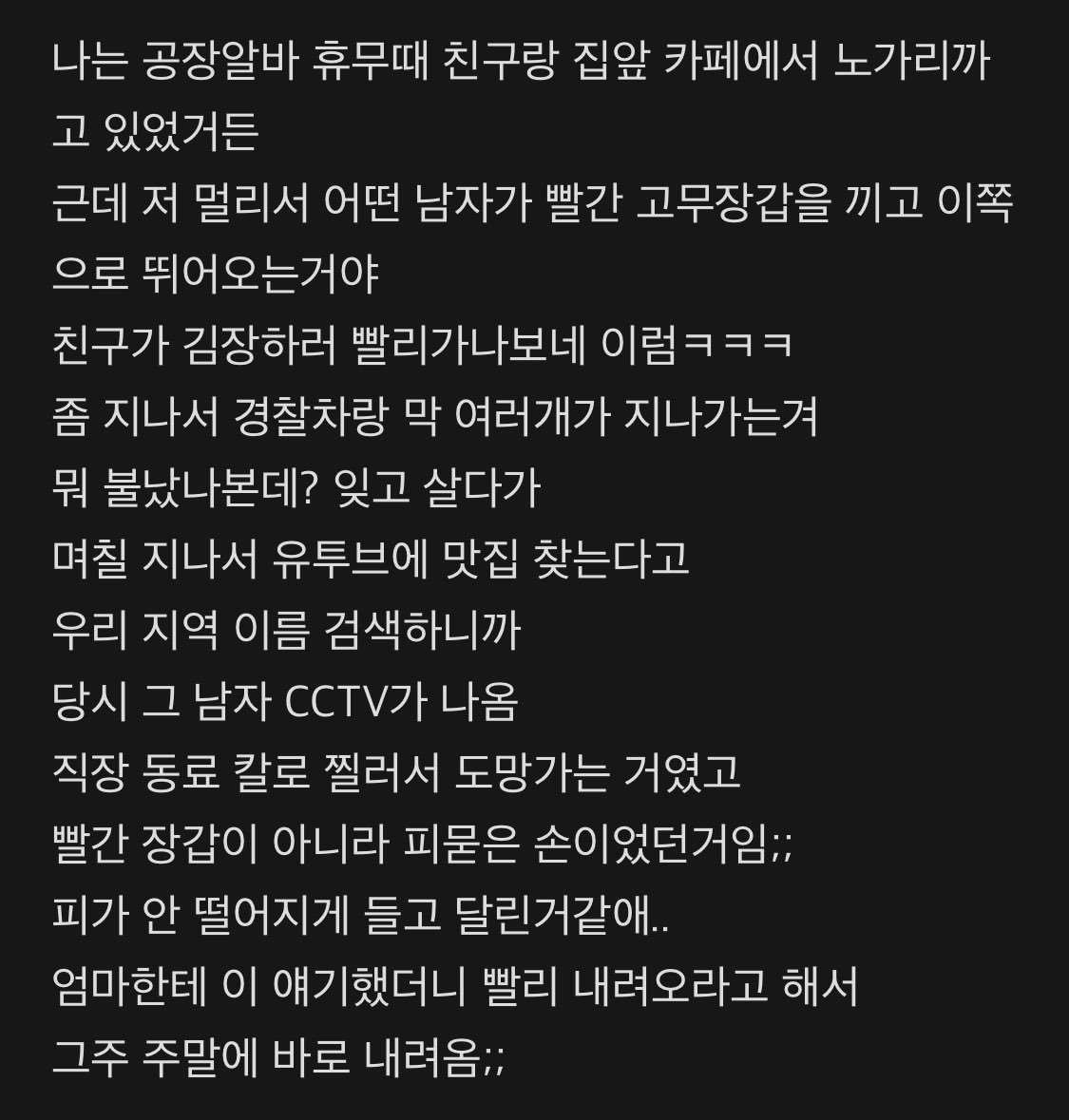 나는 공장알바 휴무때 친구랑 집앞 카페에서 노가리까고 있었거든
근데 저 멀리서 어떤 남자가 빨간 고무장갑을 끼고 이쪽으로 뛰어오는거야
친구가 김장하러 빨리가나보네 이럼ㅋㅋㅋ
좀 지나서 경찰차랑 막 여러개가 지나가는겨
뭐 불났나본데? 잊고 살다가
며칠 지나서 유투브에 맛집 찾는다고
우리 지역 이름 검색하니까
당시 그 남자 CCTV가 나옴
직장 동료 칼로 찔러서 도망가는 거였고
빨간 장갑이 아니라 피묻은 손이었던거임;;
피가 안 떨어지게 들고 달린거같애..
엄마한테 이 얘기했더니 빨리 내려오라고 해서
그주 주말에 바로 내려옴;;